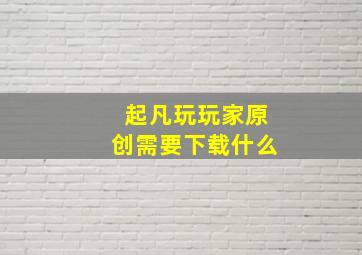 起凡玩玩家原创需要下载什么